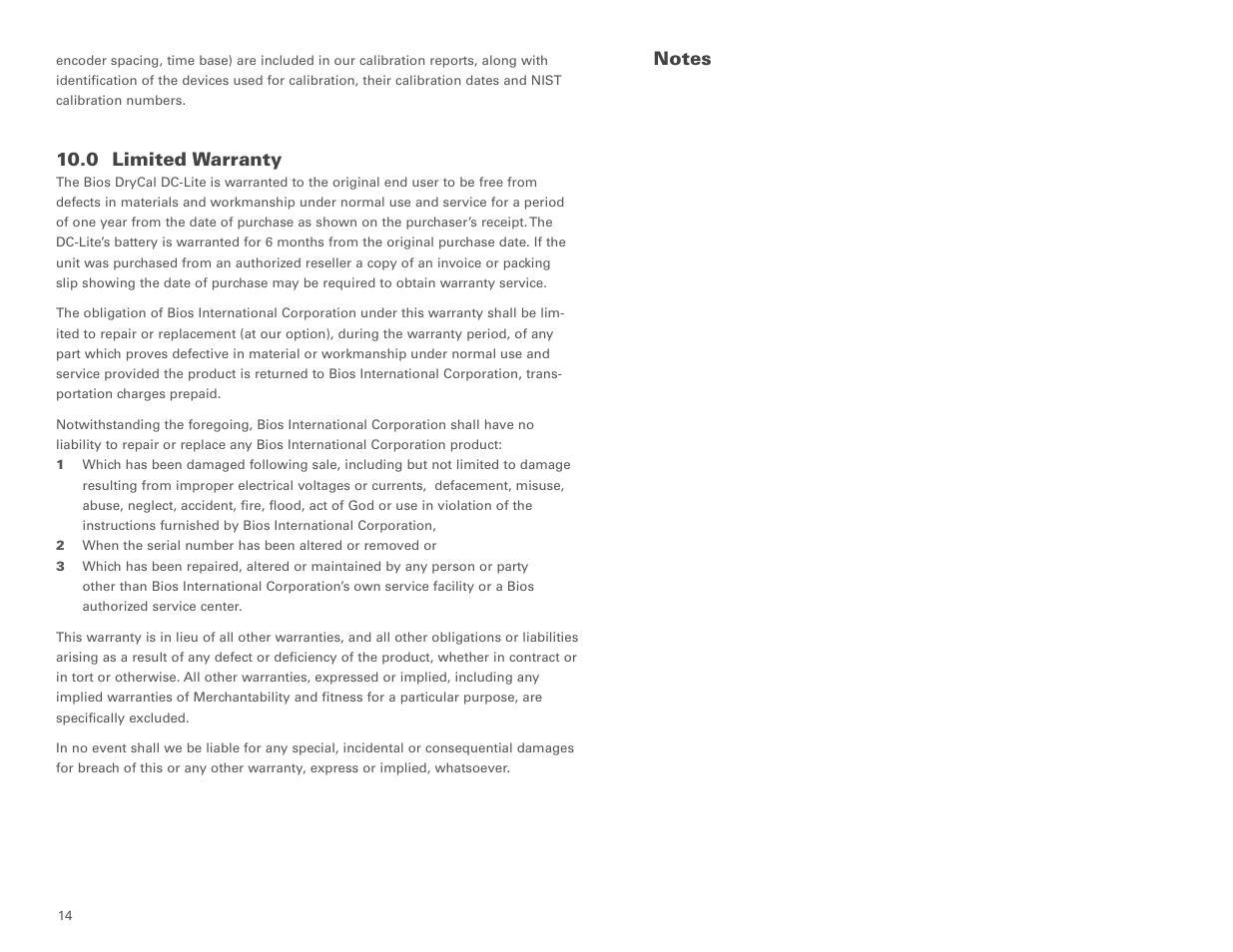 encoder spacing, time base) are included in our calibration reports, along with identification of the devices used for calibration, their calibration dates and NIST calibration numbers.

10.0 Limited Warranty

The Bios DryCal DC-Lite is warranted to the original end user to be free from defects in materials and workmanship under normal use and service for a period of one year from the date of purchase as shown on the purchaser's receipt. The DC-Lite's battery is warranted for 6 months from the original purchase date. If the unit was purchased from an authorized reseller a copy of an invoice or packing slip showing the date of purchase may be required to obtain warranty service.

The obligation of Bios International Corporation under this warranty shall be limited to repair or replacement (at our option), during the warranty period, of any part which proves defective in material or workmanship under normal use and service provided the product is returned to Bios International Corporation, transportation charges prepaid.

Notwithstanding the foregoing, Bios International Corporation shall have no liability to repair or replace any Bios International Corporation product:

1 Which has been damaged following sale, including but not limited to damage resulting from improper electrical voltages or currents, defacement, misuse, abuse, neglect, accident, fire, flood, act of God or use in violation of the instructions furnished by Bios International Corporation,

2 When the serial number has been altered or removed or

3 Which has been repaired, altered or maintained by any person or party other than Bios International Corporation's own service facility or a Bios authorized service center.

This warranty is in lieu of all other warranties, and all other obligations or liabilities arising as a result of any defect or deficiency of the product, whether in contract or in tort or otherwise. All other warranties, expressed or implied, including any implied warranties of Merchantability and fitness for a particular purpose, are specifically excluded.

In no event shall we be liable for any special, incidental or consequential damages for breach of this or any other warranty, express or implied, whatsoever.

14

Notes